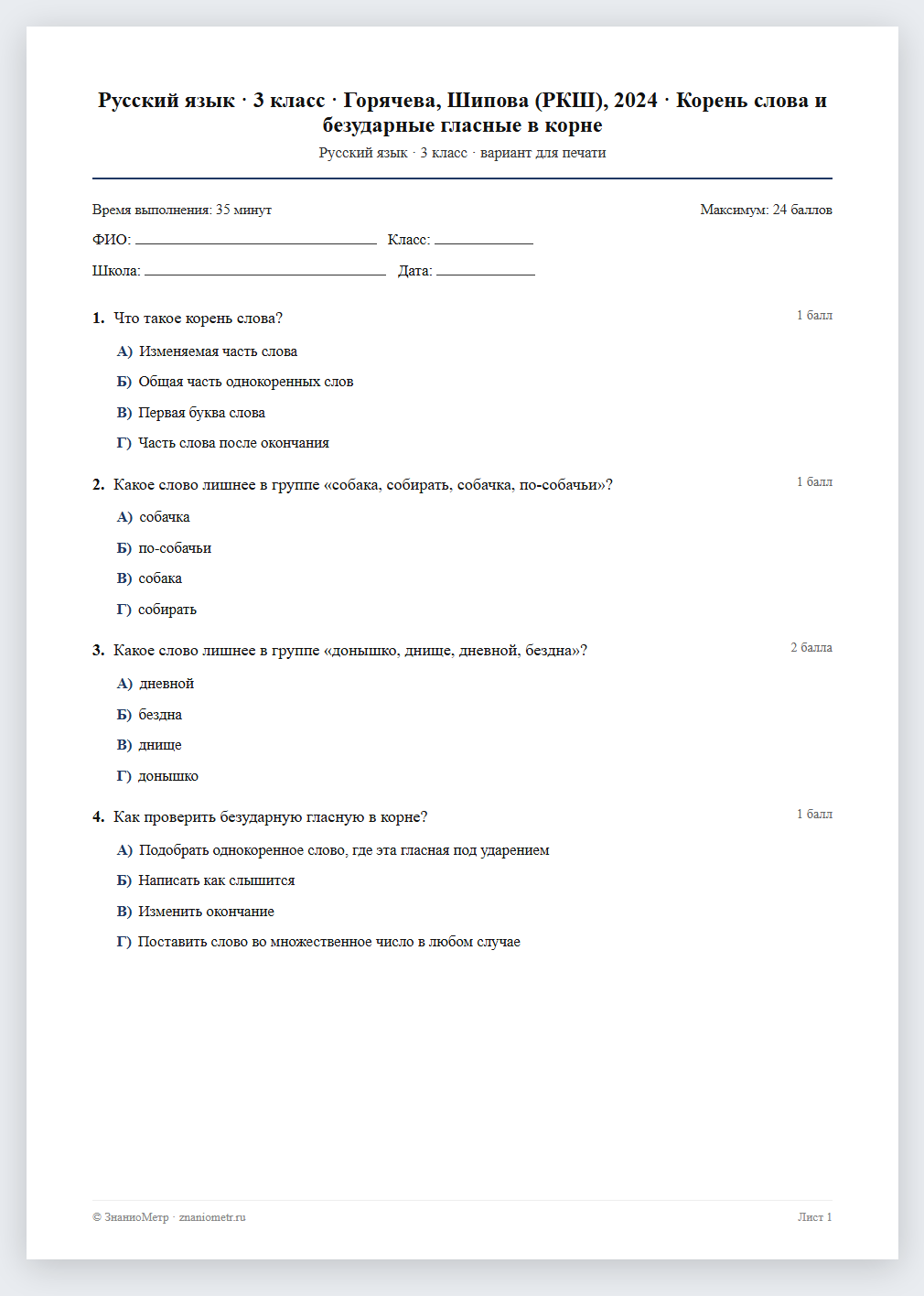 Русский язык · 3 класс · Горячева, Шипова (РКШ), 2024 · Корень слова и безударные гласные в корне

Русский язык · 3 класс · вариант для печати

Время выполнения: 35 минут

Максимум: 24 баллов

ФИО: ____ Класс: ____

Школа: ____ Дата: ____

1. Что такое корень слова?

1 балл

А) Изменяемая часть слова

Б) Общая часть однокоренных слов

В) Первая буква слова

Г) Часть слова после окончания

2. Какое слово лишнее в группе «собака, собирать, собачка, по-собачьи»?

1 балл

А) собачка

Б) по-собачьи

В) собака

Г) собирать

3. Какое слово лишнее в группе «донышко, днище, дневной, бездна»?

2 балла

А) дневной

Б) бездна

В) днище

Г) донышко

4. Как проверить безударную гласную в корне?

1 балл

А) Подобрать однокоренное слово, где эта гласная под ударением

Б) Написать как слышится

В) Изменить окончание

Г) Поставить слово во множественное число в любом случае

© ЗнаниоМетр · znaniometr.ru

Лист 1